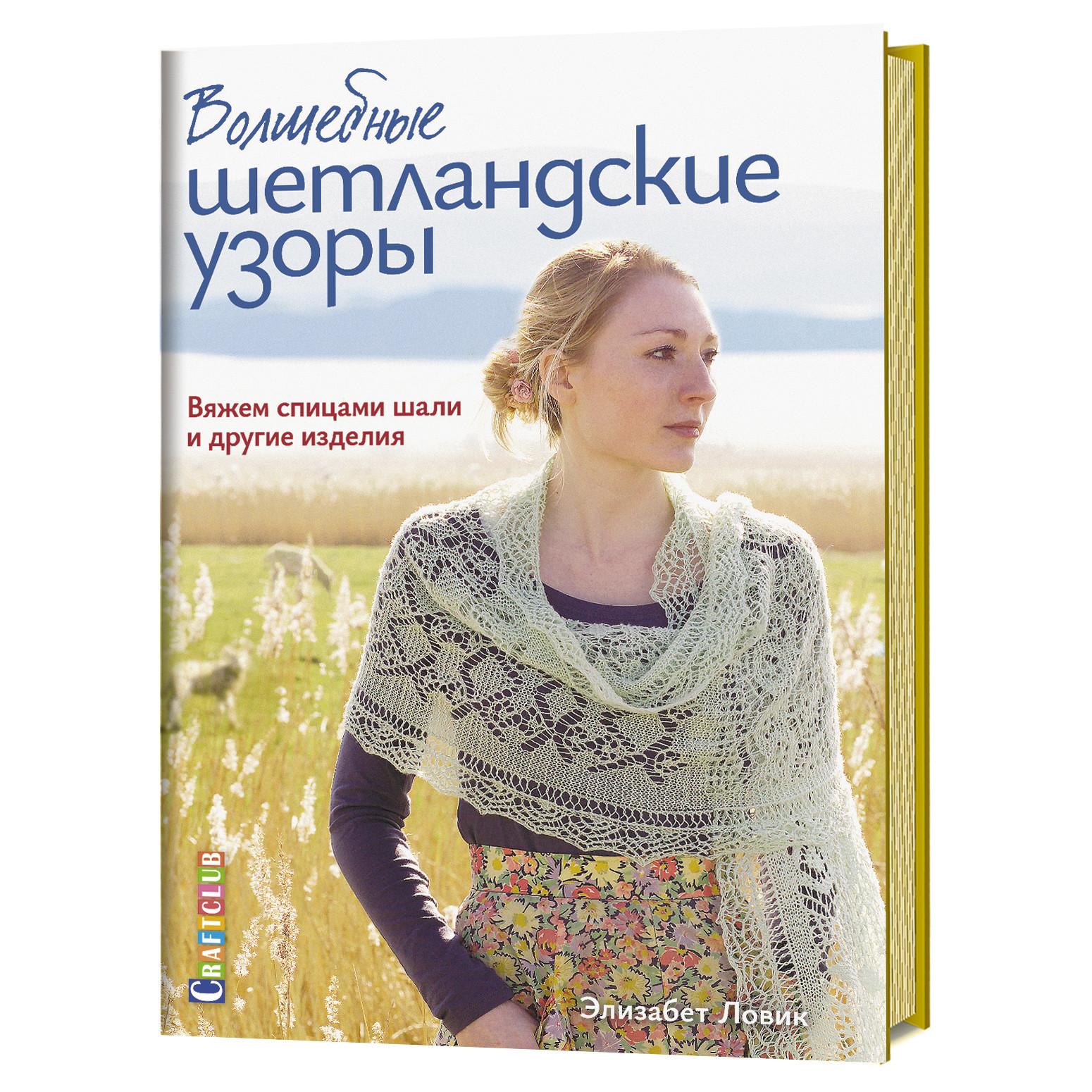 Волшебные шетландские узоры

Вяжем спицами шали и другие изделия

CRAFTCLUB

Элизабет Ловик